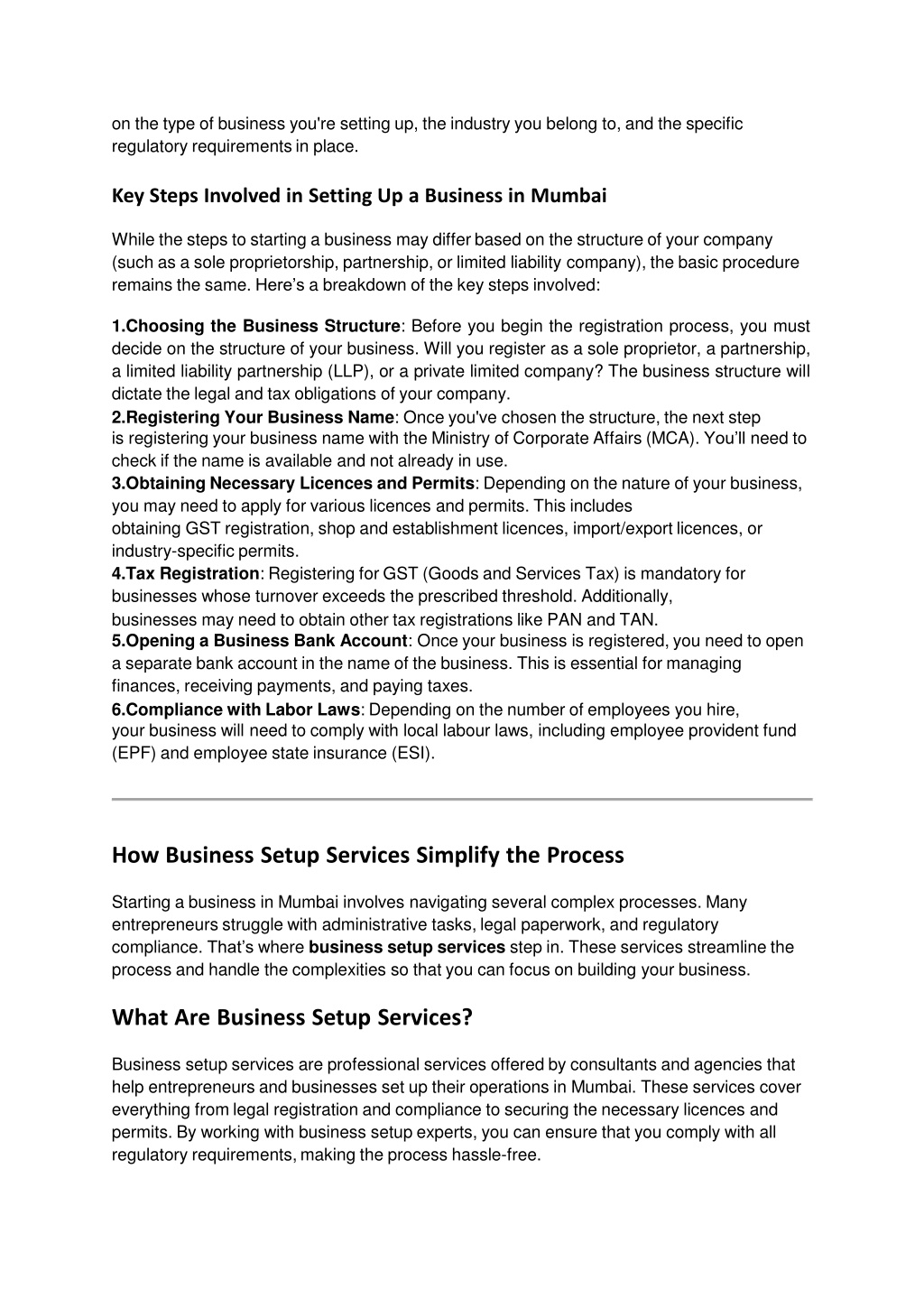 on the type of business you're setting up, the industry you belong to, and the specific regulatory requirements in place.

Key Steps Involved in Setting Up a Business in Mumbai

While the steps to starting a business may differ based on the structure of your company (such as a sole proprietorship, partnership, or limited liability company), the basic procedure remains the same. Here’s a breakdown of the key steps involved:

1.Choosing the Business Structure: Before you begin the registration process, you must decide on the structure of your business. Will you register as a sole proprietor, a partnership, a limited liability partnership (LLP), or a private limited company? The business structure will dictate the legal and tax obligations of your company.
2.Registering Your Business Name: Once you've chosen the structure, the next step is registering your business name with the Ministry of Corporate Affairs (MCA). You’ll need to check if the name is available and not already in use.
3.Obtaining Necessary Licences and Permits: Depending on the nature of your business, you may need to apply for various licences and permits. This includes obtaining GST registration, shop and establishment licences, import/export licences, or industry-specific permits.
4.Tax Registration: Registering for GST (Goods and Services Tax) is mandatory for businesses whose turnover exceeds the prescribed threshold. Additionally, businesses may need to obtain other tax registrations like PAN and TAN.
5.Opening a Business Bank Account: Once your business is registered, you need to open a separate bank account in the name of the business. This is essential for managing finances, receiving payments, and paying taxes.
6.Compliance with Labor Laws: Depending on the number of employees you hire, your business will need to comply with local labour laws, including employee provident fund (EPF) and employee state insurance (ESI).

How Business Setup Services Simplify the Process

Starting a business in Mumbai involves navigating several complex processes. Many entrepreneurs struggle with administrative tasks, legal paperwork, and regulatory compliance. That’s where business setup services step in. These services streamline the process and handle the complexities so that you can focus on building your business.

What Are Business Setup Services?

Business setup services are professional services offered by consultants and agencies that help entrepreneurs and businesses set up their operations in Mumbai. These services cover everything from legal registration and compliance to securing the necessary licences and permits. By working with business setup experts, you can ensure that you comply with all regulatory requirements, making the process hassle-free.